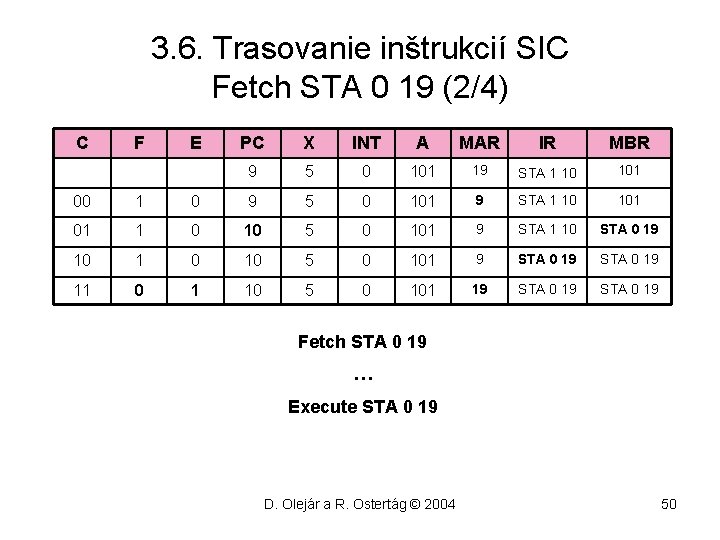 3.6. Trasovanie inštrukcií SIC
Fetch STA 0 19 (2/4)

| C | F | E | PC | X | INT | A | MAR | IR | MBR |
|---|---|---|---|---|---|---|---|---|---|
| | | | 9 | 5 | 0 | 101 | 19 | STA 1 10 | 101 |
| 00 | 1 | 0 | 9 | 5 | 0 | 101 | 9 | STA 1 10 | 101 |
| 01 | 1 | 0 | 10 | 5 | 0 | 101 | 9 | STA 1 10 | STA 0 19 |
| 10 | 1 | 0 | 10 | 5 | 0 | 101 | 9 | STA 0 19 | STA 0 19 |
| 11 | 0 | 1 | 10 | 5 | 0 | 101 | 19 | STA 0 19 | STA 0 19 |

Fetch STA 0 19
…
Execute STA 0 19

D. Olejár a R. Ostertág © 2004

50